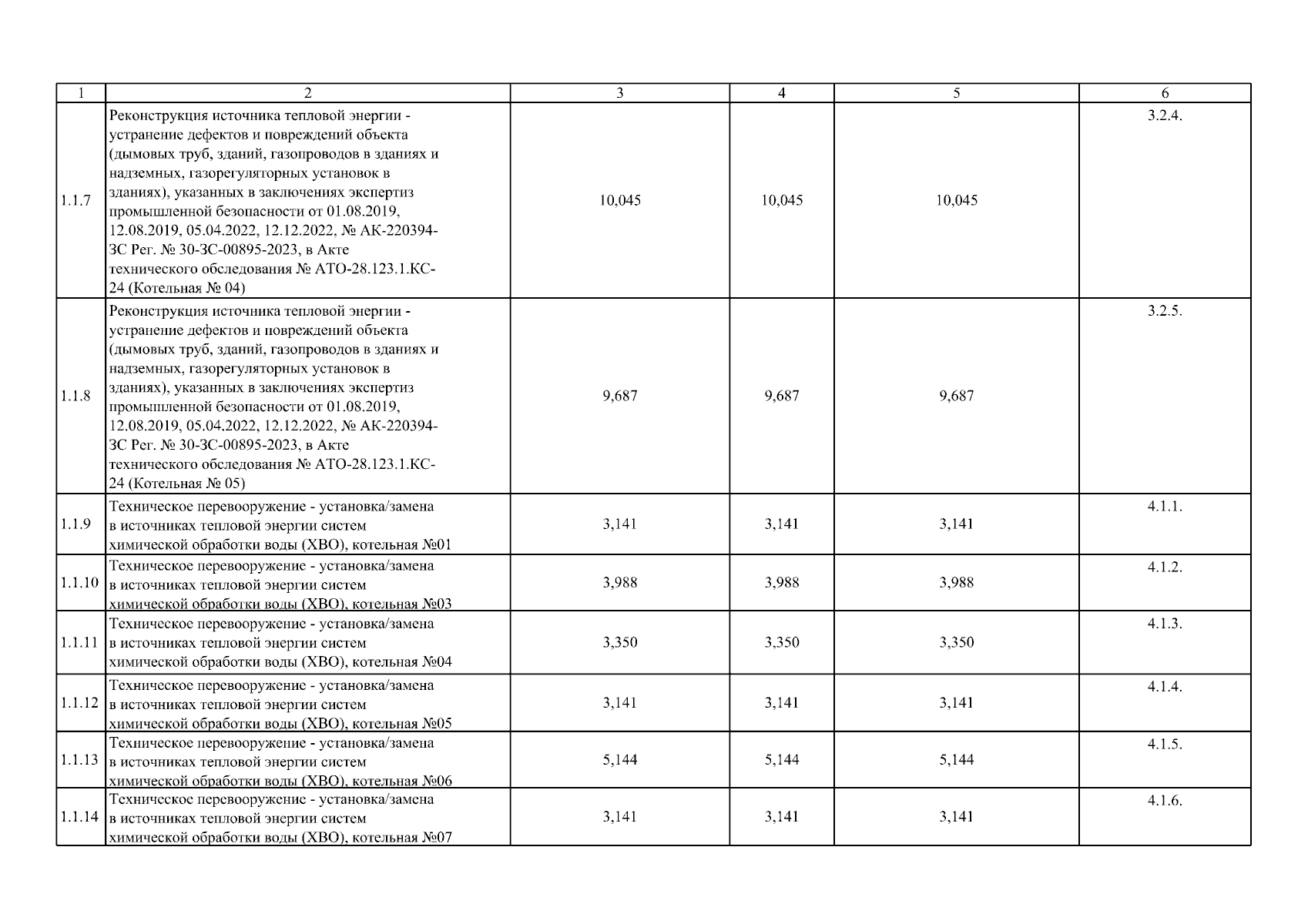 | 1 | 2 | 3 | 4 | 5 | 6 |
|---|---|---|---|---|---|
| 1.1.7 | Реконструкция источника тепловой энергии - устранение дефектов и повреждений объекта (дымовых труб, зданий, газопроводов в зданиях и надземных, газорегуляторных установок в зданиях), указанных в заключениях экспертиз промышленной безопасности от 01.08.2019, 12.08.2019, 05.04.2022, 12.12.2022, № АК-220394-ЗС Рег. № 30-ЗС-00895-2023, в Акте технического обследования № АТО-28.123.1.КС-24 (Котельная № 04) | 10,045 | 10,045 | 10,045 | 3.2.4. |
| 1.1.8 | Реконструкция источника тепловой энергии - устранение дефектов и повреждений объекта (дымовых труб, зданий, газопроводов в зданиях и надземных, газорегуляторных установок в зданиях), указанных в заключениях экспертиз промышленной безопасности от 01.08.2019, 12.08.2019, 05.04.2022, 12.12.2022, № АК-220394-ЗС Рег. № 30-ЗС-00895-2023, в Акте технического обследования № АТО-28.123.1.КС-24 (Котельная № 05) | 9,687 | 9,687 | 9,687 | 3.2.5. |
| 1.1.9 | Техническое перевооружение - установка/замена в источниках тепловой энергии систем химической обработки воды (ХВО), котельная №01 | 3,141 | 3,141 | 3,141 | 4.1.1. |
| 1.1.10 | Техническое перевооружение - установка/замена в источниках тепловой энергии систем химической обработки воды (ХВО), котельная №03 | 3,988 | 3,988 | 3,988 | 4.1.2. |
| 1.1.11 | Техническое перевооружение - установка/замена в источниках тепловой энергии систем химической обработки воды (ХВО), котельная №04 | 3,350 | 3,350 | 3,350 | 4.1.3. |
| 1.1.12 | Техническое перевооружение - установка/замена в источниках тепловой энергии систем химической обработки воды (ХВО), котельная №05 | 3,141 | 3,141 | 3,141 | 4.1.4. |
| 1.1.13 | Техническое перевооружение - установка/замена в источниках тепловой энергии систем химической обработки воды (ХВО), котельная №06 | 5,144 | 5,144 | 5,144 | 4.1.5. |
| 1.1.14 | Техническое перевооружение - установка/замена в источниках тепловой энергии систем химической обработки воды (ХВО), котельная №07 | 3,141 | 3,141 | 3,141 | 4.1.6. |